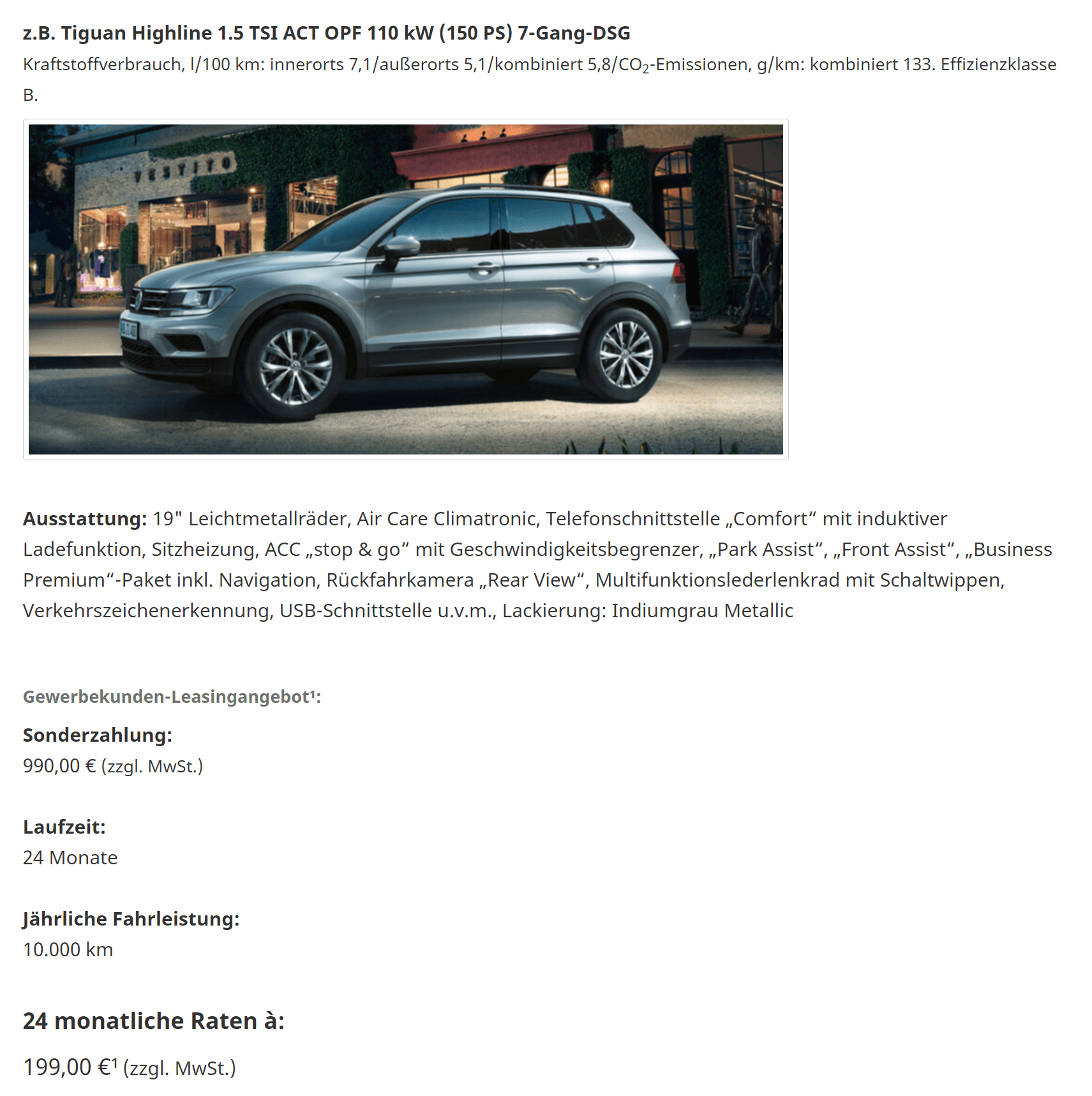 z.B. Tiguan Highline 1.5 TSI ACT OPF 110 kW (150 PS) 7-Gang-DSG

Kraftstoffverbrauch, l/100 km: innerorts 7,1/außerorts 5,1/kombiniert 5,8/$CO_2$-Emissionen, g/km: kombiniert 133. Effizienzklasse B.

VESTITO

Ausstattung: 19" Leichtmetallräder, Air Care Climatronic, Telefonschnittstelle „Comfort“ mit induktiver Ladefunktion, Sitzheizung, ACC „stop & go“ mit Geschwindigkeitsbegrenzer, „Park Assist“, „Front Assist“, „Business Premium“-Paket inkl. Navigation, Rückfahrkamera „Rear View“, Multifunktionslederlenkrad mit Schaltwippen, Verkehrszeichenerkennung, USB-Schnittstelle u.v.m., Lackierung: Indiumgrau Metallic

Gewerbekunden-Leasingangebot¹:

Sonderzahlung:
990,00 € (zzgl. MwSt.)

Laufzeit:
24 Monate

Jährliche Fahrleistung:
10.000 km

24 monatliche Raten à:

199,00 €¹ (zzgl. MwSt.)